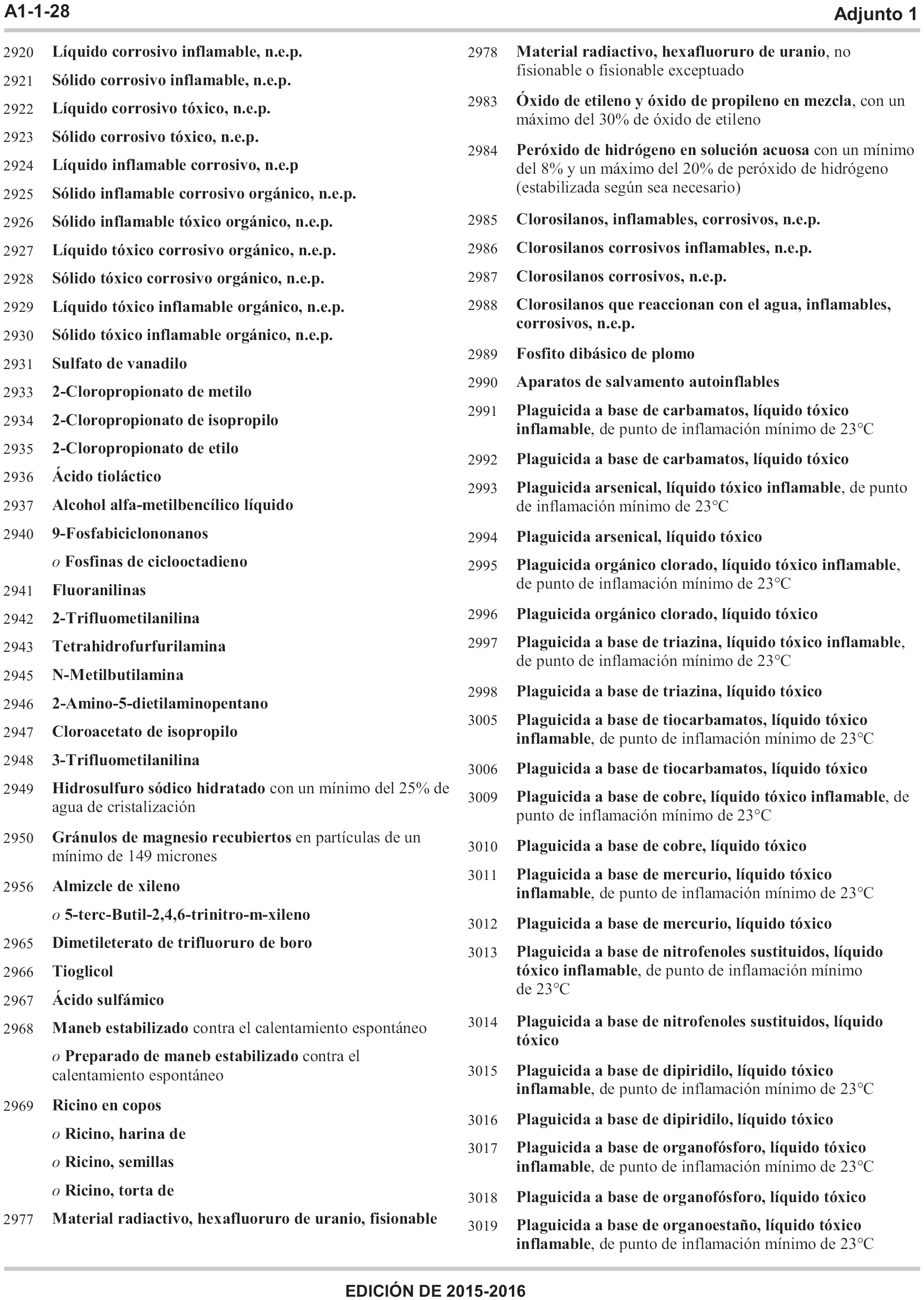 A1-1-28

Adjunto 1

2920 Líquido corrosivo inflamable, n.e.p.

2921 Sólido corrosivo inflamable, n.e.p.

2922 Líquido corrosivo tóxico, n.e.p.

2923 Sólido corrosivo tóxico, n.e.p.

2924 Líquido inflamable corrosivo, n.e.p

2925 Sólido inflamable corrosivo orgánico, n.e.p.

2926 Sólido inflamable tóxico orgánico, n.e.p.

2927 Líquido tóxico corrosivo orgánico, n.e.p.

2928 Sólido tóxico corrosivo orgánico, n.e.p.

2929 Líquido tóxico inflamable orgánico, n.e.p.

2930 Sólido tóxico inflamable orgánico, n.e.p.

2931 Sulfato de vanadilo

2933 2-Cloropropionato de metilo

2934 2-Cloropropionato de isopropilo

2935 2-Cloropropionato de etilo

2936 Ácido tioláctico

2937 Alcohol alfa-metilbencílico líquido

2940 9-Fosfabiciclononanos

o Fosfinas de ciclooctadieno

2941 Fluoranilinas

2942 2-Trifluometilanilina

2943 Tetrahidrofurfurilamina

2945 N-Metilbutilamina

2946 2-Amino-5-dietilaminopentano

2947 Cloroacetato de isopropilo

2948 3-Trifluometilanilina

2949 Hidrosulfuro sódico hidratado con un mínimo del 25% de agua de cristalización

2950 Gránulos de magnesio recubiertos en partículas de un mínimo de 149 micrones

2956 Almizcle de xileno

o 5-terc-Butil-2,4,6-trinitro-m-xileno

2965 Dimetileterato de trifluoruro de boro

2966 Tioglicol

2967 Ácido sulfámico

2968 Maneb estabilizado contra el calentamiento espontáneo

o Preparado de maneb estabilizado contra el calentamiento espontáneo

2969 Ricino en copos

o Ricino, harina de

o Ricino, semillas

o Ricino, torta de

2977 Material radiactivo, hexafluoruro de uranio, fisionable

2978 Material radiactivo, hexafluoruro de uranio, no fisionable o fisionable exceptuado

2983 Óxido de etileno y óxido de propileno en mezcla, con un máximo del 30% de óxido de etileno

2984 Peróxido de hidrógeno en solución acuosa con un mínimo del 8% y un máximo del 20% de peróxido de hidrógeno (estabilizada según sea necesario)

2985 Clorosilanos, inflamables, corrosivos, n.e.p.

2986 Clorosilanos corrosivos inflamables, n.e.p.

2987 Clorosilanos corrosivos, n.e.p.

2988 Clorosilanos que reaccionan con el agua, inflamables, corrosivos, n.e.p.

2989 Fosfito dibásico de plomo

2990 Aparatos de salvamento autoinflables

2991 Plaguicida a base de carbamatos, líquido tóxico inflamable, de punto de inflamación mínimo de 23°C

2992 Plaguicida a base de carbamatos, líquido tóxico

2993 Plaguicida arsenical, líquido tóxico inflamable, de punto de inflamación mínimo de 23°C

2994 Plaguicida arsenical, líquido tóxico

2995 Plaguicida orgánico clorado, líquido tóxico inflamable, de punto de inflamación mínimo de 23°C

2996 Plaguicida orgánico clorado, líquido tóxico

2997 Plaguicida a base de triazina, líquido tóxico inflamable, de punto de inflamación mínimo de 23°C

2998 Plaguicida a base de triazina, líquido tóxico

3005 Plaguicida a base de tiocarbamatos, líquido tóxico inflamable, de punto de inflamación mínimo de 23°C

3006 Plaguicida a base de tiocarbamatos, líquido tóxico

3009 Plaguicida a base de cobre, líquido tóxico inflamable, de punto de inflamación mínimo de 23°C

3010 Plaguicida a base de cobre, líquido tóxico

3011 Plaguicida a base de mercurio, líquido tóxico inflamable, de punto de inflamación mínimo de 23°C

3012 Plaguicida a base de mercurio, líquido tóxico

3013 Plaguicida a base de nitrofenoles sustituidos, líquido tóxico inflamable, de punto de inflamación mínimo de 23°C

3014 Plaguicida a base de nitrofenoles sustituidos, líquido tóxico

3015 Plaguicida a base de dipiridilo, líquido tóxico inflamable, de punto de inflamación mínimo de 23°C

3016 Plaguicida a base de dipiridilo, líquido tóxico

3017 Plaguicida a base de organofósforo, líquido tóxico inflamable, de punto de inflamación mínimo de 23°C

3018 Plaguicida a base de organofósforo, líquido tóxico

3019 Plaguicida a base de organoestaño, líquido tóxico inflamable, de punto de inflamación mínimo de 23°C

EDICIÓN DE 2015-2016